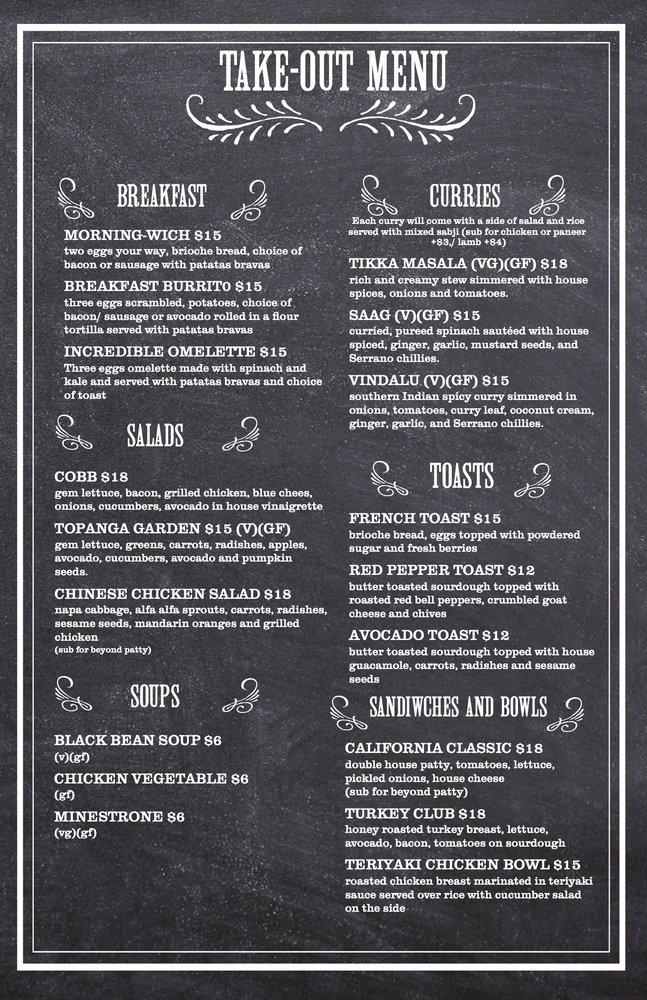 TAKE-OUT MENU

BREAKFAST

MORNING-WICH $15
two eggs your way, brioche bread, choice of bacon or sausage with patatas bravas

BREAKFAST BURRITO $15
three eggs scrambled, potatoes, choice of bacon/ sausage or avocado rolled in a flour tortilla served with patatas bravas

INCREDIBLE OMELETTE $15
Three eggs omelette made with spinach and kale and served with patatas bravas and choice of toast

SALADS

COBB $18
gem lettuce, bacon, grilled chicken, blue chees, onions, cucumbers, avocado in house vinaigrette

TOPANGA GARDEN $15 (V)(GF)
gem lettuce, greens, carrots, radishes, apples, avocado, cucumbers, avocado and pumpkin seeds.

CHINESE CHICKEN SALAD $18
napa cabbage, alfa alfa sprouts, carrots, radishes, sesame seeds, mandarin oranges and grilled chicken
(sub for beyond patty)

SOUPS

BLACK BEAN SOUP $6
(v)(gf)

CHICKEN VEGETABLE $6
(gf)

MINESTRONE $6
(vg)(gf)

CURRIES

Each curry will come with a side of salad and rice served with mixed sabji (sub for chicken or paneer +$3,/ lamb +$4)

TIKKA MASALA (VG)(GF) $18
rich and creamy stew simmered with house spices, onions and tomatoes.

SAAG (V)(GF) $15
curried, pureed spinach sautéed with house spiced, ginger, garlic, mustard seeds, and Serrano chillies.

VINDALU (V)(GF) $15
southern Indian spicy curry simmered in onions, tomatoes, curry leaf, coconut cream, ginger, garlic, and Serrano chillies.

TOASTS

FRENCH TOAST $15
brioche bread, eggs topped with powdered sugar and fresh berries

RED PEPPER TOAST $12
butter toasted sourdough topped with roasted red bell peppers, crumbled goat cheese and chives

AVOCADO TOAST $12
butter toasted sourdough topped with house guacamole, carrots, radishes and sesame seeds

SANDIWCHES AND BOWLS

CALIFORNIA CLASSIC $18
double house patty, tomatoes, lettuce, pickled onions, house cheese
(sub for beyond patty)

TURKEY CLUB $18
honey roasted turkey breast, lettuce, avocado, bacon, tomatoes on sourdough

TERIYAKI CHICKEN BOWL $15
roasted chicken breast marinated in teriyaki sauce served over rice with cucumber salad on the side